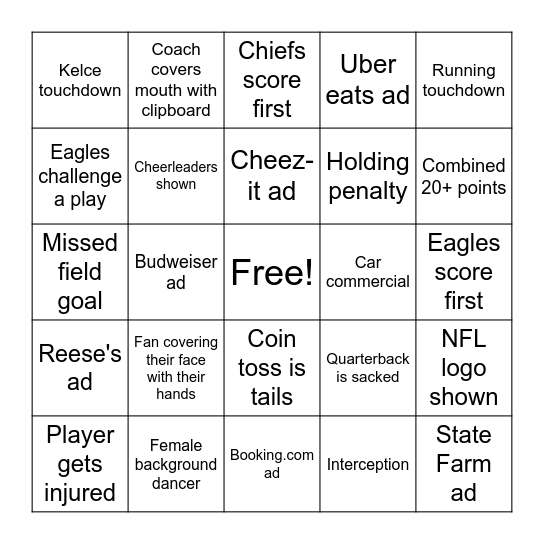 | | | | | |
|---|---|---|---|---|
| Kelce touchdown | Coach covers mouth with clipboard | Chiefs score first | Uber eats ad | Running touchdown |
| Eagles challenge a play | Cheerleaders shown | Cheez-it ad | Holding penalty | Combined 20+ points |
| Missed field goal | Budweiser ad | Free! | Car commercial | Eagles score first |
| Reese's ad | Fan covering their face with their hands | Coin toss is tails | Quarterback is sacked | NFL logo shown |
| Player gets injured | Female background dancer | Booking.com ad | Interception | State Farm ad |